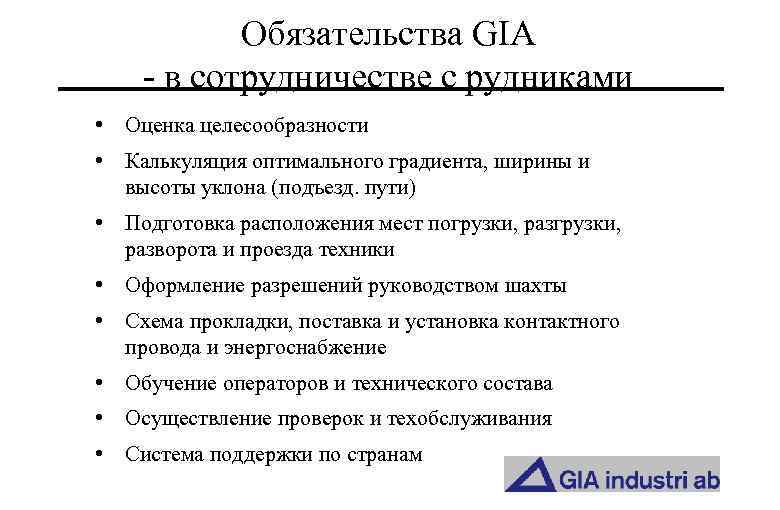 Обязательства GIA
- в сотрудничестве с рудниками

• Оценка целесообразности
• Калькуляция оптимального градиента, ширины и высоты уклона (подъезд. пути)
• Подготовка расположения мест погрузки, разгрузки, разворота и проезда техники
• Оформление разрешений руководством шахты
• Схема прокладки, поставка и установка контактного провода и энергоснабжение
• Обучение операторов и технического состава
• Осуществление проверок и техобслуживания
• Система поддержки по странам

GIA industri ab